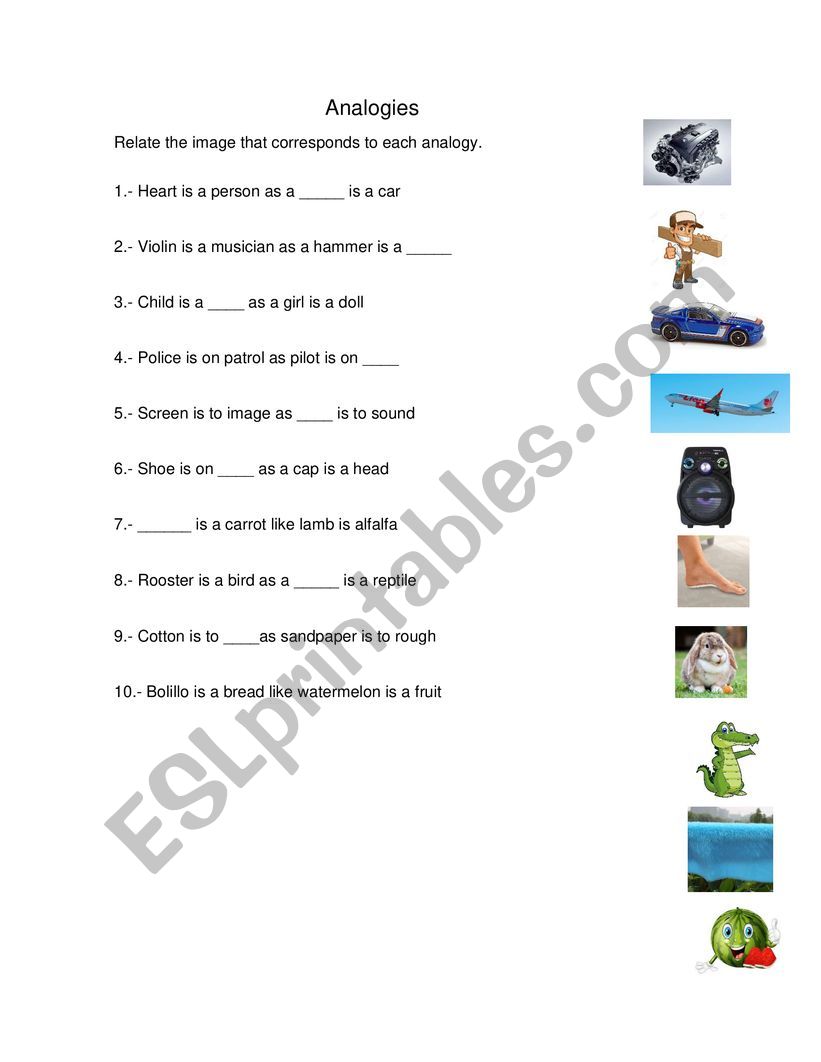 Analogies

Relate the image that corresponds to each analogy.

1.- Heart is a person as a ____ is a car

2.- Violin is a musician as a hammer is a ____

3.- Child is a ____ as a girl is a doll

4.- Police is on patrol as pilot is on ____

5.- Screen is to image as ____ is to sound

6.- Shoe is on ____ as a cap is a head

7.- ____ is a carrot like lamb is alfalfa

8.- Rooster is a bird as a ____ is a reptile

9.- Cotton is to ____as sandpaper is to rough

10.- Bolillo is a bread like watermelon is a fruit

ESLprintables.com